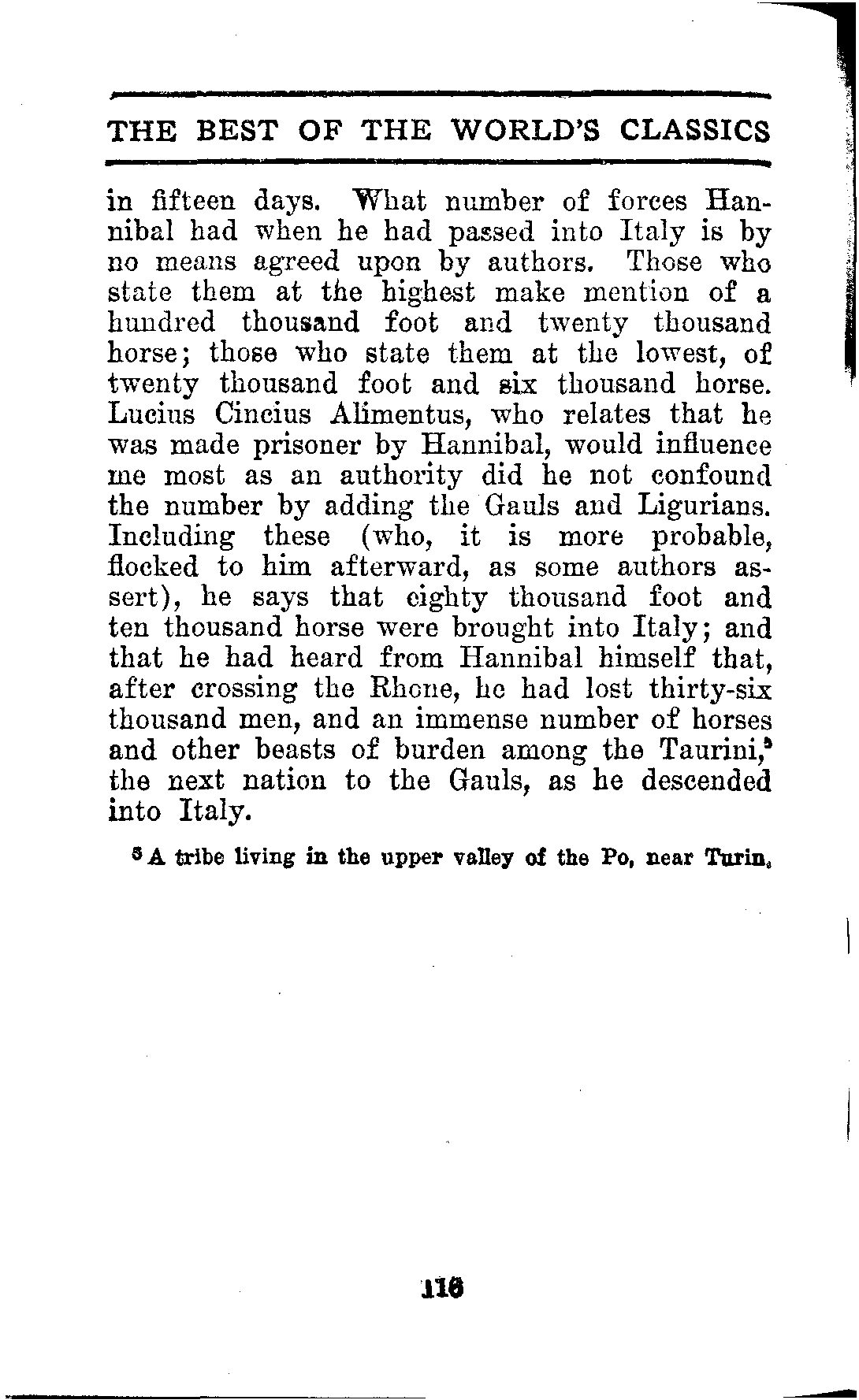 THE BEST OF THE WORLD'S CLASSICS

in fifteen days. What number of forces Hannibal had when he had passed into Italy is by no means agreed upon by authors. Those who state them at the highest make mention of a hundred thousand foot and twenty thousand horse; those who state them at the lowest, of twenty thousand foot and six thousand horse. Lucius Cincius Alimentus, who relates that he was made prisoner by Hannibal, would influence me most as an authority did he not confound the number by adding the Gauls and Ligurians. Including these (who, it is more probable, flocked to him afterward, as some authors assert), he says that eighty thousand foot and ten thousand horse were brought into Italy; and that he had heard from Hannibal himself that, after crossing the Rhone, he had lost thirty-six thousand men, and an immense number of horses and other beasts of burden among the Taurini,$^5$ the next nation to the Gauls, as he descended into Italy.

$^5$ A tribe living in the upper valley of the Po, near Turin.

116